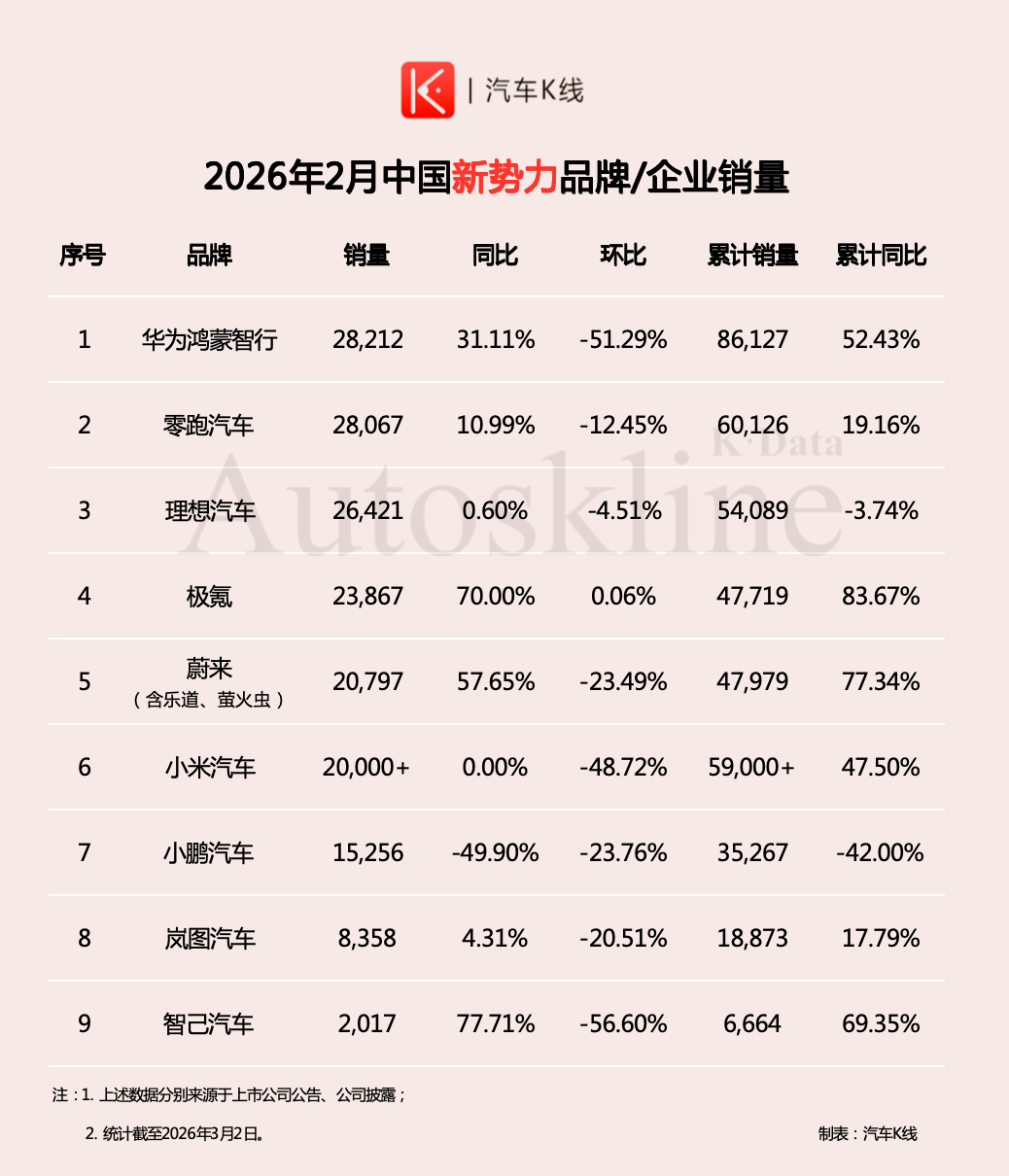 K | 汽车K线

2026年2月中国新势力品牌/企业销量

| 序号 | 品牌 | 销量 | 同比 | 环比 | 累计销量 | 累计同比 |
|---|---|---|---|---|---|---|
| 1 | 华为鸿蒙智行 | 28,212 | 31.11% | -51.29% | 86,127 | 52.43% |
| 2 | 零跑汽车 | 28,067 | 10.99% | -12.45% | 60,126 | 19.16% |
| 3 | 理想汽车 | 26,421 | 0.60% | -4.51% | 54,089 | -3.74% |
| 4 | 极氪 | 23,867 | 70.00% | 0.06% | 47,719 | 83.67% |
| 5 | 蔚来（含乐道、萤火虫） | 20,797 | 57.65% | -23.49% | 47,979 | 77.34% |
| 6 | 小米汽车 | 20,000+ | 0.00% | -48.72% | 59,000+ | 47.50% |
| 7 | 小鹏汽车 | 15,256 | -49.90% | -23.76% | 35,267 | -42.00% |
| 8 | 岚图汽车 | 8,358 | 4.31% | -20.51% | 18,873 | 17.79% |
| 9 | 智己汽车 | 2,017 | 77.71% | -56.60% | 6,664 | 69.35% |

K·Data
Autoskline

注：1. 上述数据分别来源于上市公司公告、公司披露；
2. 统计截至2026年3月2日。

制表：汽车K线